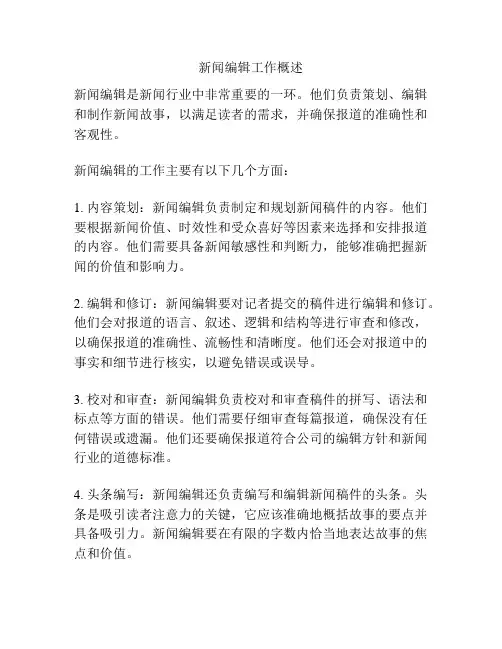 新闻编辑工作概述

新闻编辑是新闻行业中非常重要的一环。他们负责策划、编辑和制作新闻故事，以满足读者的需求，并确保报道的准确性和客观性。

新闻编辑的工作主要有以下几个方面：

1. 内容策划：新闻编辑负责制定和规划新闻稿件的内容。他们要根据新闻价值、时效性和受众喜好等因素来选择和安排报道的内容。他们需要具备新闻敏感性和判断力，能够准确把握新闻的价值和影响力。

2. 编辑和修订：新闻编辑要对记者提交的稿件进行编辑和修订。他们会对报道的语言、叙述、逻辑和结构等进行审查和修改，以确保报道的准确性、流畅性和清晰度。他们还会对报道中的事实和细节进行核实，以避免错误或误导。

3. 校对和审查：新闻编辑负责校对和审查稿件的拼写、语法和标点等方面的错误。他们需要仔细审查每篇报道，确保没有任何错误或遗漏。他们还要确保报道符合公司的编辑方针和新闻行业的道德标准。

4. 头条编写：新闻编辑还负责编写和编辑新闻稿件的头条。头条是吸引读者注意力的关键，它应该准确地概括故事的要点并具备吸引力。新闻编辑要在有限的字数内恰当地表达故事的焦点和价值。